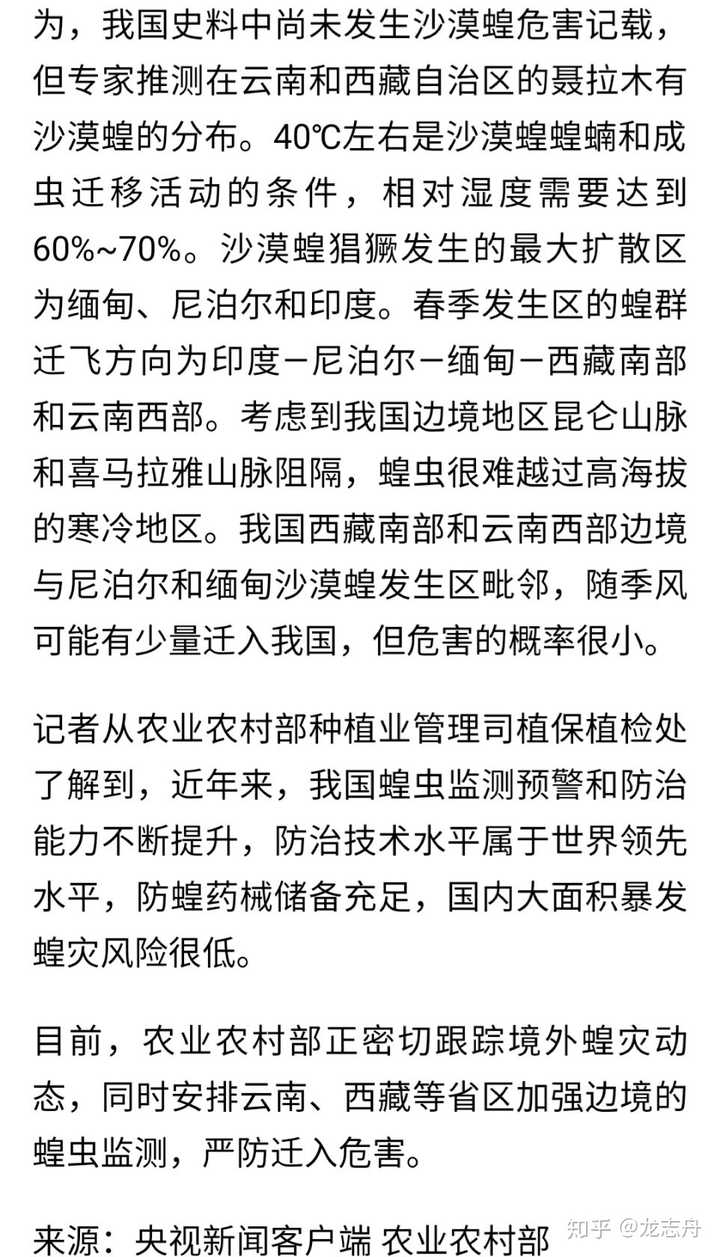 为，我国史料中尚未发生沙漠蝗危害记载，但专家推测在云南和西藏自治区的聂拉木有沙漠蝗的分布。40℃左右是沙漠蝗蝗蝻和成虫迁移活动的条件，相对湿度需要达到60%~70%。沙漠蝗猖獗发生的最大扩散区为缅甸、尼泊尔和印度。春季发生区的蝗群迁飞方向为印度－尼泊尔－缅甸－西藏南部和云南西部。考虑到我国边境地区昆仑山脉和喜马拉雅山脉阻隔，蝗虫很难越过高海拔的寒冷地区。我国西藏南部和云南西部边境与尼泊尔和缅甸沙漠蝗发生区毗邻，随季风可能有少量迁入我国，但危害的概率很小。

记者从农业农村部种植业管理司植保植检处了解到，近年来，我国蝗虫监测预警和防治能力不断提升，防治技术水平属于世界领先水平，防蝗药械储备充足，国内大面积暴发蝗灾风险很低。

目前，农业农村部正密切跟踪境外蝗灾动态，同时安排云南、西藏等省区加强边境的蝗虫监测，严防迁入危害。

来源：央视新闻客户端 农业农村部

知乎 @龙志丹